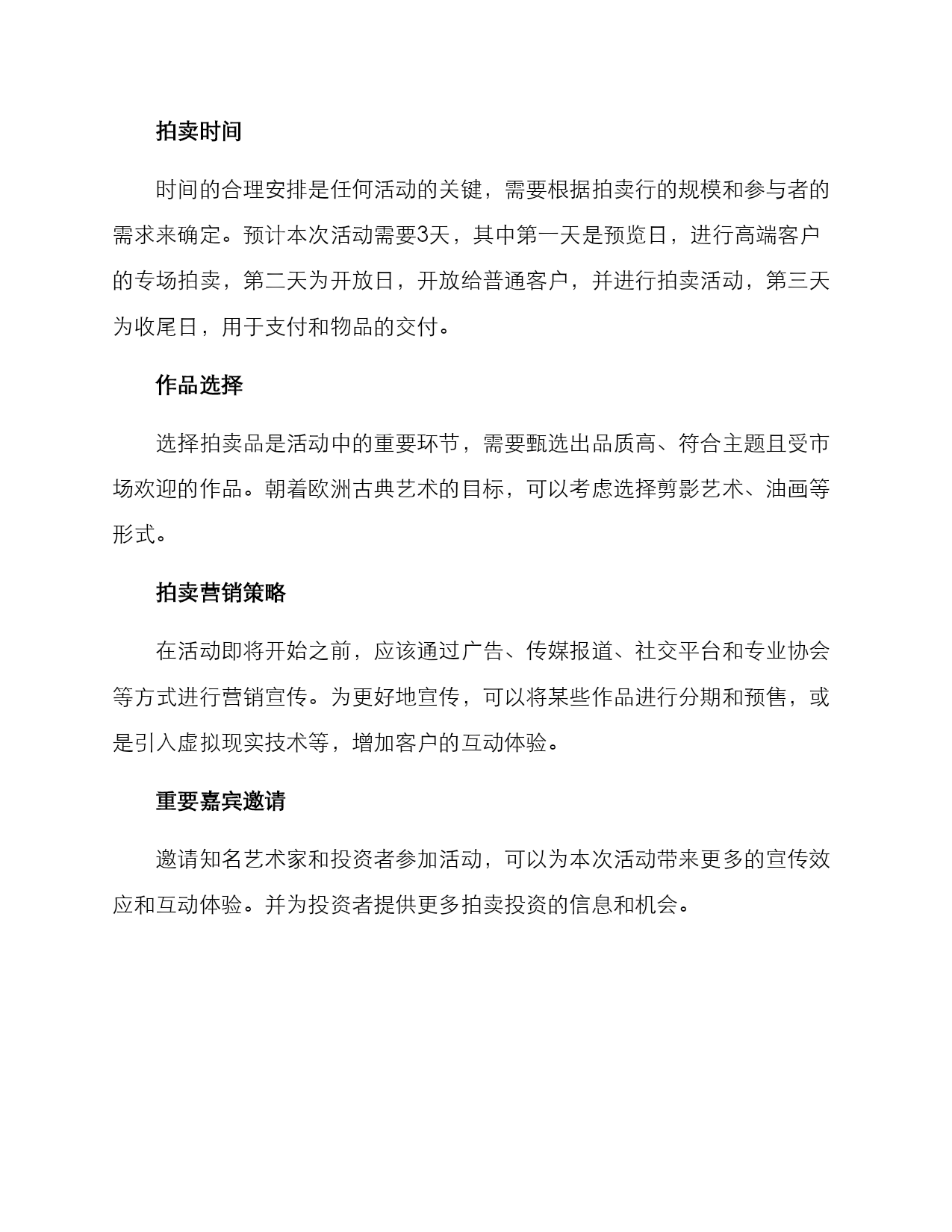 拍卖时间

时间的合理安排是任何活动的关键，需要根据拍卖行的规模和参与者的需求来确定。预计本次活动需要3天，其中第一天是预览日，进行高端客户的专场拍卖，第二天为开放日，开放给普通客户，并进行拍卖活动，第三天为收尾日，用于支付和物品的交付。

作品选择

选择拍卖品是活动中的重要环节，需要甄选出品质高、符合主题且受市场欢迎的作品。朝着欧洲古典艺术的目标，可以考虑选择剪影艺术、油画等形式。

拍卖营销策略

在活动即将开始之前，应该通过广告、传媒报道、社交平台和专业协会等方式进行营销宣传。为更好地宣传，可以将某些作品进行分期和预售，或是引入虚拟现实技术等，增加客户的互动体验。

重要嘉宾邀请

邀请知名艺术家和投资者参加活动，可以为本次活动带来更多的宣传效应和互动体验。并为投资者提供更多拍卖投资的信息和机会。